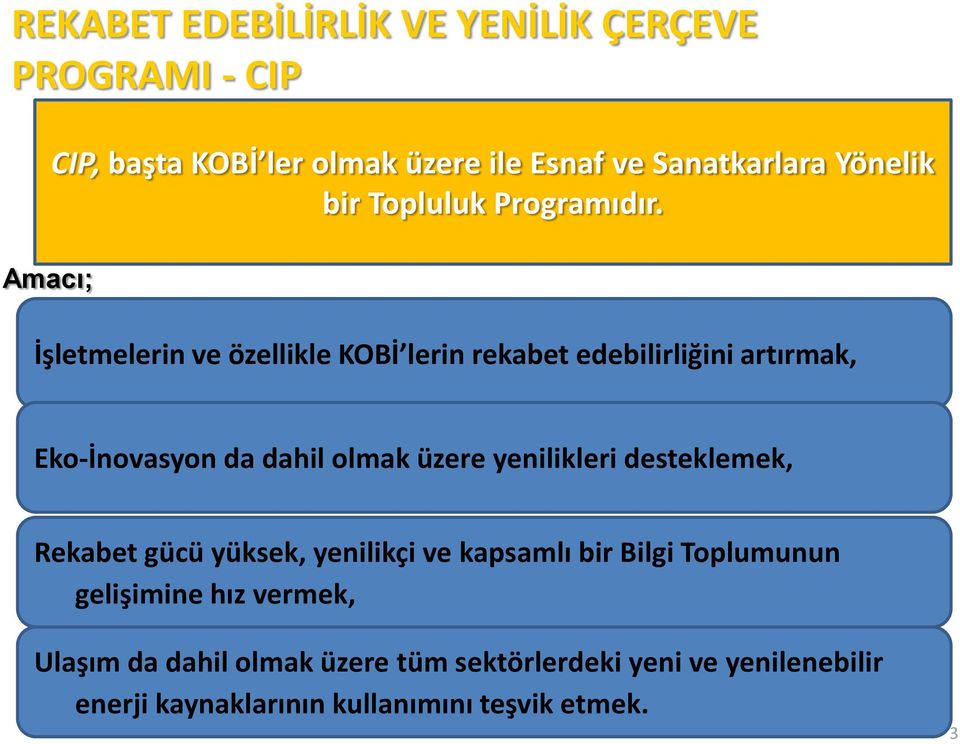 REKABET EDEBİLİRLİK VE YENİLİK ÇERÇEVE PROGRAMI - CIP

CIP, başta KOBİ'ler olmak üzere ile Esnaf ve Sanatkarlara Yönelik bir Topluluk Programıdır.

Amacı;

İşletmelerin ve özellikle KOBİ'lerin rekabet edebilirliğini artırmak,

Eko-İnovasyon da dahil olmak üzere yenilikleri desteklemek,

Rekabet gücü yüksek, yenilikçi ve kapsamlı bir Bilgi Toplumunun gelişimine hız vermek,

Ulaşım da dahil olmak üzere tüm sektörlerdeki yeni ve yenilenebilir enerji kaynaklarının kullanımını teşvik etmek.

3